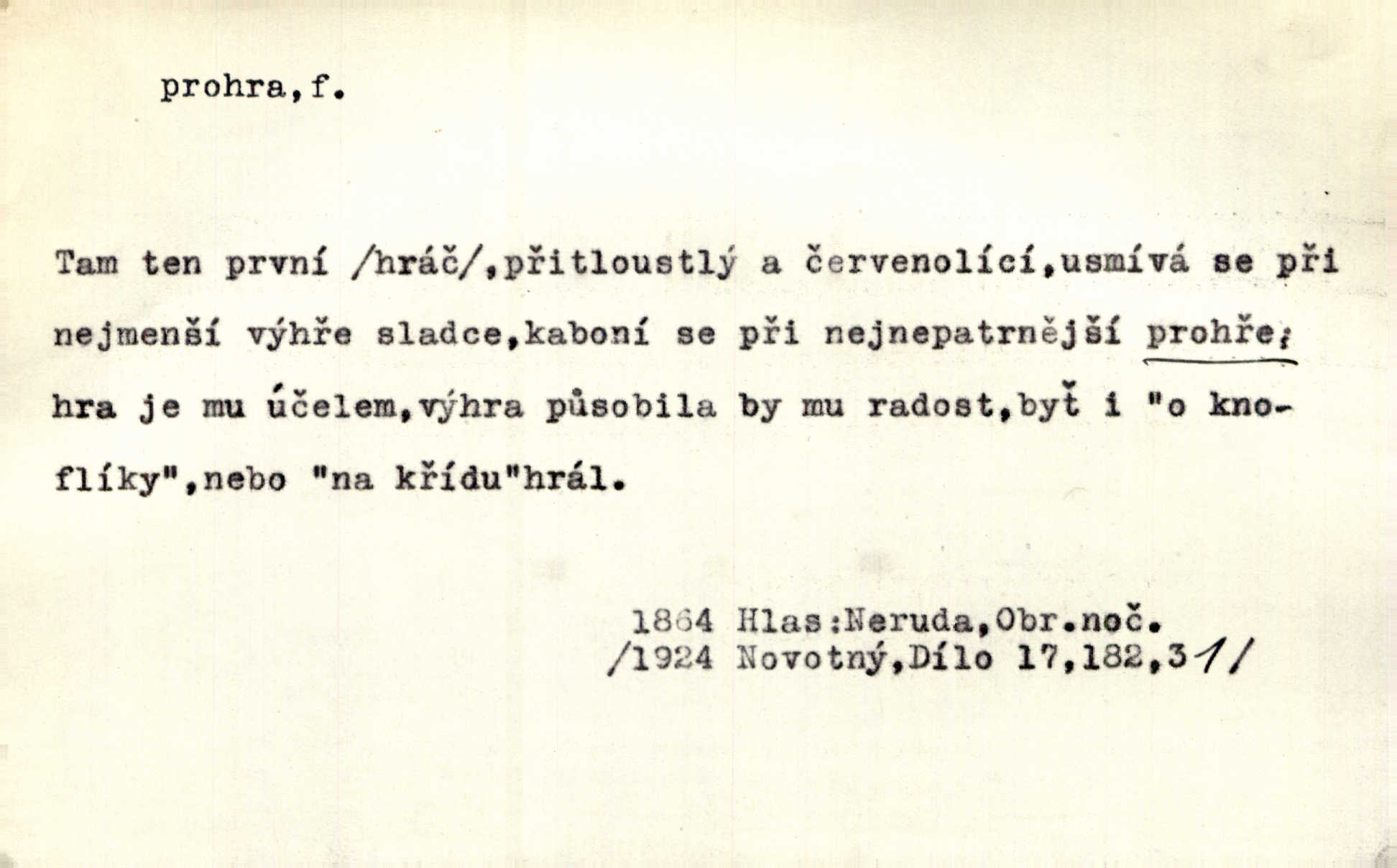 prohra,f.

Tam ten první /hráč/,přitloustlý a červenolící,usmívá se při nejmenší výhře sladce,kaboní se při nejnepatrnější prohře; hra je mu účelem,výhra působila by mu radost,byť i "o knoflíky",nebo "na křídu"hrál.

1864 Hlas:Neruda,Obr.noč.
/1924 Novotný,Dílo 17,182,31/